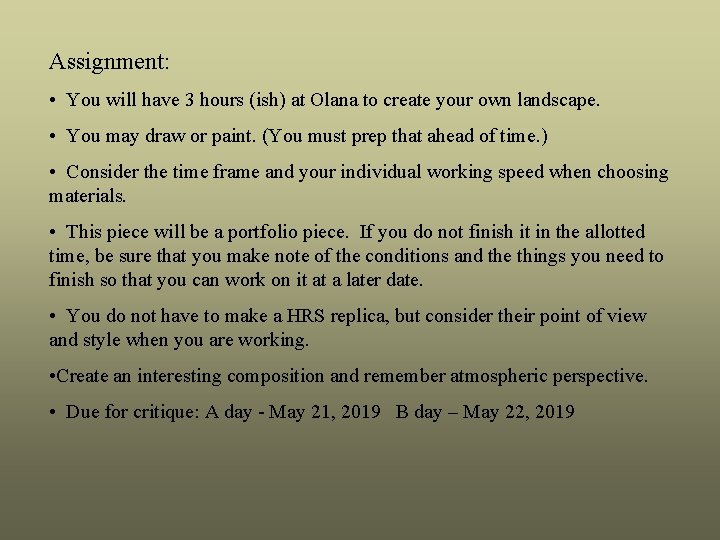 Assignment:

• You will have 3 hours (ish) at Olana to create your own landscape.

• You may draw or paint. (You must prep that ahead of time.)

• Consider the time frame and your individual working speed when choosing materials.

• This piece will be a portfolio piece. If you do not finish it in the allotted time, be sure that you make note of the conditions and the things you need to finish so that you can work on it at a later date.

• You do not have to make a HRS replica, but consider their point of view and style when you are working.

•Create an interesting composition and remember atmospheric perspective.

• Due for critique: A day - May 21, 2019 B day – May 22, 2019